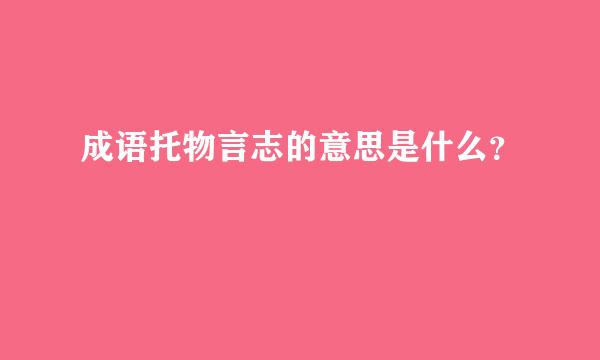 成语托物言志的意思是什么?